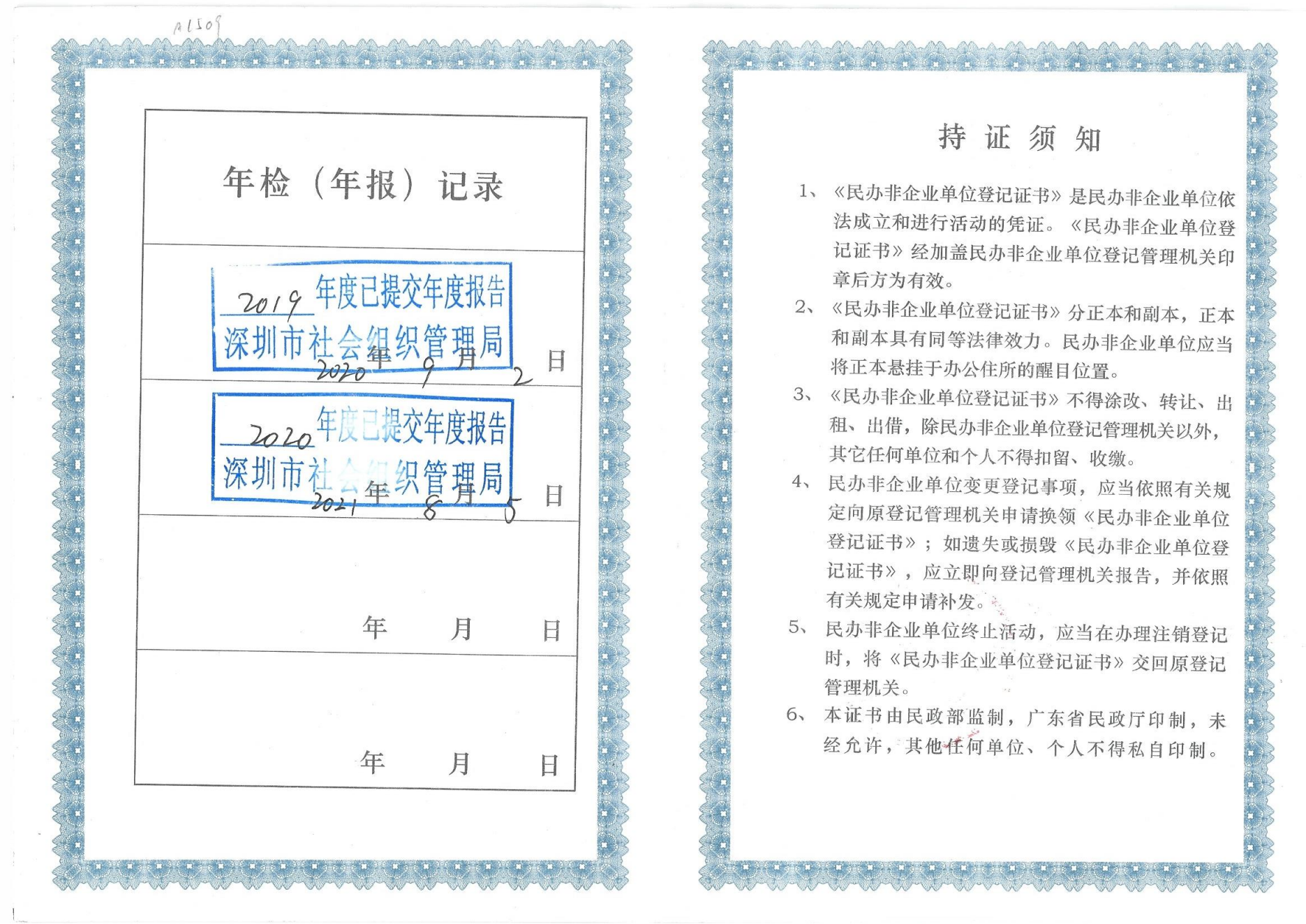 A1509

年检（年报）记录

2019 年度已提交年度报告
深圳市社会组织管理局
2020 年 9 月 2 日

2020 年度已提交年度报告
深圳市社会组织管理局
2021 年 8 月 5 日

年 月 日

年 月 日

持 证 须 知

1、《民办非企业单位登记证书》是民办非企业单位依法成立和进行活动的凭证。《民办非企业单位登记证书》经加盖民办非企业单位登记管理机关印章后方为有效。

2、《民办非企业单位登记证书》分正本和副本，正本和副本具有同等法律效力。民办非企业单位应当将正本悬挂于办公住所的醒目位置。

3、《民办非企业单位登记证书》不得涂改、转让、出租、出借，除民办非企业单位登记管理机关以外，其它任何单位和个人不得扣留、收缴。

4、民办非企业单位变更登记事项，应当依照有关规定向原登记管理机关申请换领《民办非企业单位登记证书》；如遗失或损毁《民办非企业单位登记证书》，应立即向登记管理机关报告，并依照有关规定申请补发。

5、民办非企业单位终止活动，应当在办理注销登记时，将《民办非企业单位登记证书》交回原登记管理机关。

6、本证书由民政部监制，广东省民政厅印制，未经允许，其他任何单位、个人不得私自印制。